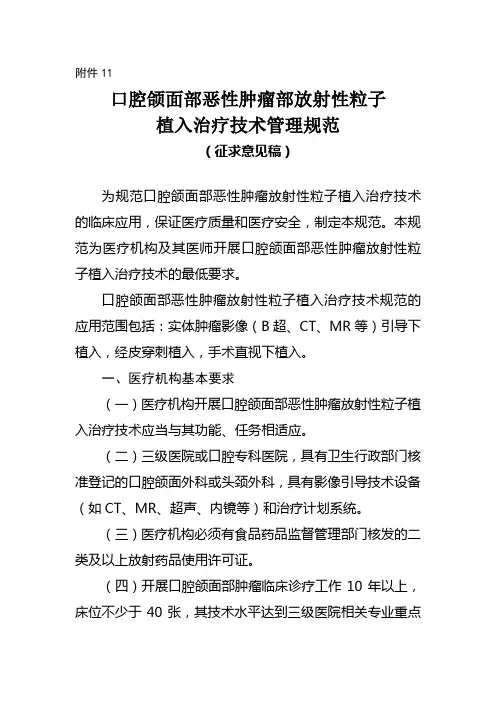 附件 11

口腔颌面部恶性肿瘤部放射性粒子植入治疗技术管理规范
（征求意见稿）

为规范口腔颌面部恶性肿瘤放射性粒子植入治疗技术的临床应用，保证医疗质量和医疗安全，制定本规范。本规范为医疗机构及其医师开展口腔颌面部恶性肿瘤放射性粒子植入治疗技术的最低要求。

口腔颌面部恶性肿瘤放射性粒子植入治疗技术规范的应用范围包括：实体肿瘤影像（B 超、CT、MR 等）引导下植入，经皮穿刺植入，手术直视下植入。

一、医疗机构基本要求

（一）医疗机构开展口腔颌面部恶性肿瘤放射性粒子植入治疗技术应当与其功能、任务相适应。

（二）三级医院或口腔专科医院，具有卫生行政部门核准登记的口腔颌面外科或头颈外科，具有影像引导技术设备（如 CT、MR、超声、内镜等）和治疗计划系统。

（三）医疗机构必须有食品药品监督管理部门核发的二类及以上放射药品使用许可证。

（四）开展口腔颌面部肿瘤临床诊疗工作 10 年以上，床位不少于 40 张，其技术水平达到三级医院相关专业重点